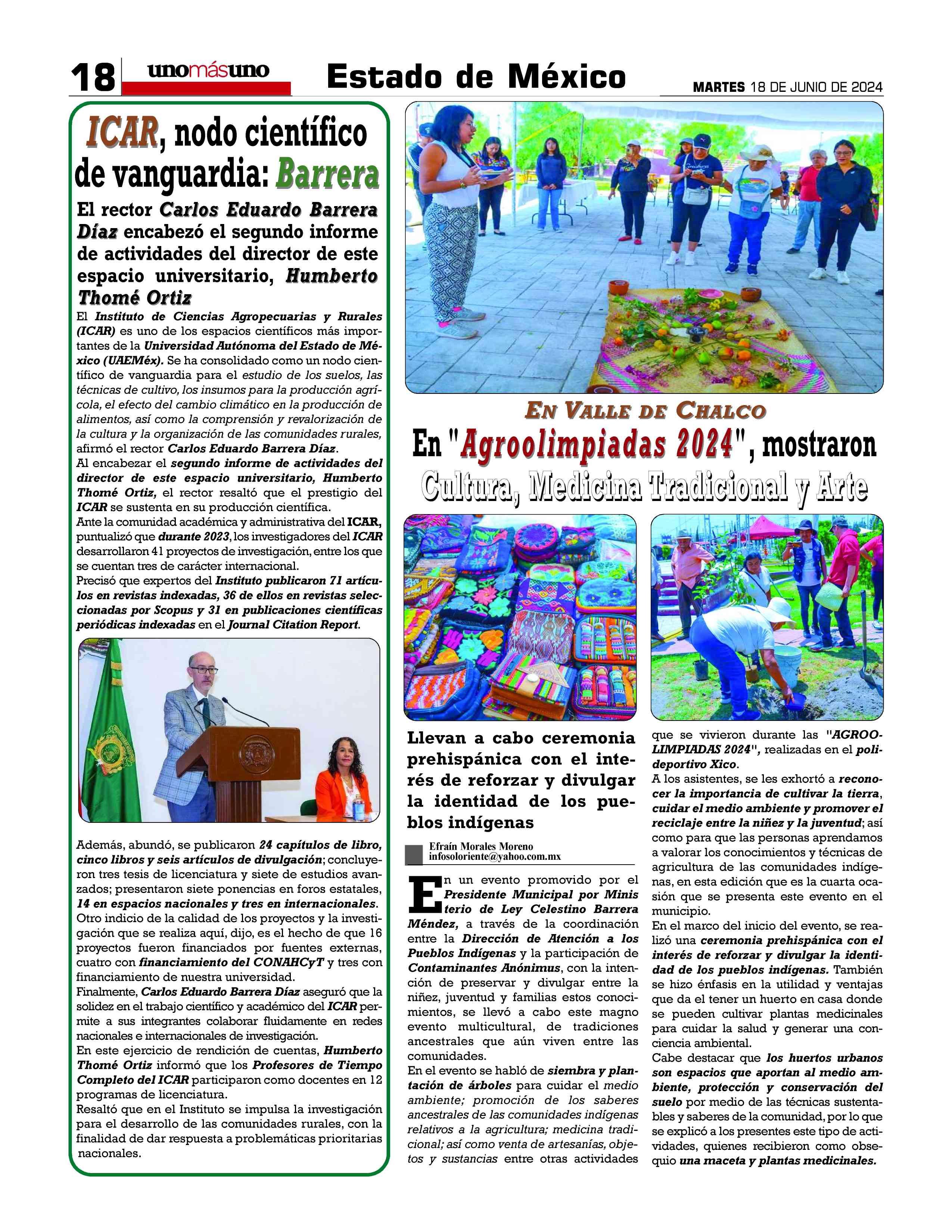 18 unomásuno Estado de México MARTES 18 DE JUNIO DE 2024

ICAR, nodo científico de vanguardia: Barrera

El rector Carlos Eduardo Barrera Díaz encabezó el segundo informe de actividades del director de este espacio universitario, Humberto Thomé Ortiz

El Instituto de Ciencias Agropecuarias y Rurales (ICAR) es uno de los espacios científicos más importantes de la Universidad Autónoma del Estado de México (UAEMéx). Se ha consolidado como un nodo científico de vanguardia para el estudio de los suelos, las técnicas de cultivo, los insumos para la producción agrícola, el efecto del cambio climático en la producción de alimentos, así como la comprensión y revalorización de la cultura y la organización de las comunidades rurales, afirmó el rector Carlos Eduardo Barrera Díaz.
Al encabezar el segundo informe de actividades del director de este espacio universitario, Humberto Thomé Ortiz, el rector resaltó que el prestigio del ICAR se sustenta en su producción científica.
Ante la comunidad académica y administrativa del ICAR, puntualizó que durante 2023, los investigadores del ICAR desarrollaron 41 proyectos de investigación, entre los que se cuentan tres de carácter internacional.
Precisó que expertos del Instituto publicaron 71 artículos en revistas indexadas, 36 de ellos en revistas seleccionadas por Scopus y 31 en publicaciones científicas periódicas indexadas en el Journal Citation Report.

Además, abundó, se publicaron 24 capítulos de libro, cinco libros y seis artículos de divulgación; concluyeron tres tesis de licenciatura y siete de estudios avanzados; presentaron siete ponencias en foros estatales, 14 en espacios nacionales y tres en internacionales.
Otro indicio de la calidad de los proyectos y la investigación que se realiza aquí, dijo, es el hecho de que 16 proyectos fueron financiados por fuentes externas, cuatro con financiamiento del CONAHCyT y tres con financiamiento de nuestra universidad.
Finalmente, Carlos Eduardo Barrera Díaz aseguró que la solidez en el trabajo científico y académico del ICAR permite a sus integrantes colaborar fluidamente en redes nacionales e internacionales de investigación.
En este ejercicio de rendición de cuentas, Humberto Thomé Ortiz informó que los Profesores de Tiempo Completo del ICAR participaron como docentes en 12 programas de licenciatura.
Resaltó que en el Instituto se impulsa la investigación para el desarrollo de las comunidades rurales, con la finalidad de dar respuesta a problemáticas prioritarias nacionales.

EN VALLE DE CHALCO
En "Agroolimpiadas 2024", mostraron Cultura, Medicina Tradicional y Arte

Llevan a cabo ceremonia prehispánica con el interés de reforzar y divulgar la identidad de los pueblos indígenas

Efraín Morales Moreno
infosoloriente@yahoo.com.mx

En un evento promovido por el Presidente Municipal por Ministerio de Ley Celestino Barrera Méndez, a través de la coordinación entre la Dirección de Atención a los Pueblos Indígenas y la participación de Contaminantes Anónimus, con la intención de preservar y divulgar entre la niñez, juventud y familias estos conocimientos, se llevó a cabo este magno evento multicultural, de tradiciones ancestrales que aún viven entre las comunidades.
En el evento se habló de siembra y plantación de árboles para cuidar el medio ambiente; promoción de los saberes ancestrales de las comunidades indígenas relativos a la agricultura; medicina tradicional; así como venta de artesanías, objetos y sustancias entre otras actividades que se vivieron durante las "AGROOLIMPIADAS 2024", realizadas en el polideportivo Xico.
A los asistentes, se les exhortó a reconocer la importancia de cultivar la tierra, cuidar el medio ambiente y promover el reciclaje entre la niñez y la juventud; así como para que las personas aprendamos a valorar los conocimientos y técnicas de agricultura de las comunidades indígenas, en esta edición que es la cuarta ocasión que se presenta este evento en el municipio.
En el marco del inicio del evento, se realizó una ceremonia prehispánica con el interés de reforzar y divulgar la identidad de los pueblos indígenas. También se hizo énfasis en la utilidad y ventajas que da el tener un huerto en casa donde se pueden cultivar plantas medicinales para cuidar la salud y generar una conciencia ambiental.
Cabe destacar que los huertos urbanos son espacios que aportan al medio ambiente, protección y conservación del suelo por medio de las técnicas sustentables y saberes de la comunidad, por lo que se explicó a los presentes este tipo de actividades, quienes recibieron como obsequio una maceta y plantas medicinales.